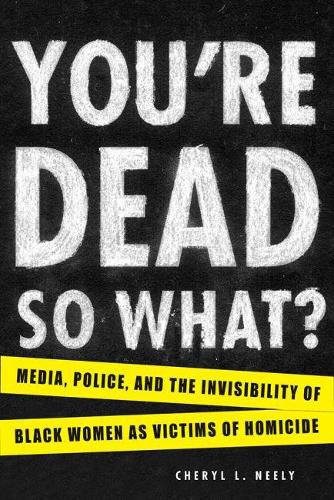 YOU'RE DEAD SO WHAT?

MEDIA, POLICE, AND THE INVISIBILITY OF BLACK WOMEN AS VICTIMS OF HOMICIDE

CHERYL L. NEELY